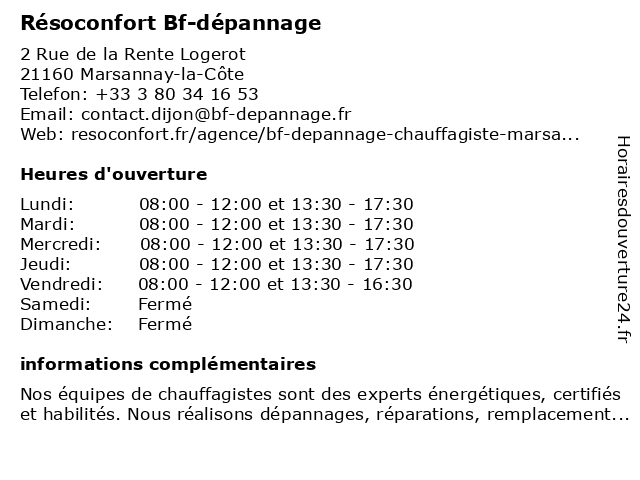 Résoconfort Bf-dépannage

2 Rue de la Rente Logerot
21160 Marsannay-la-Côte
Telefon: +33 3 80 34 16 53
Email: contact.dijon@bf-depannage.fr
Web: resoconfort.fr/agence/bf-depannage-chauffagiste-marsa...

Heures d'ouverture

| | |
|---|---|
| Lundi: | 08:00 - 12:00 et 13:30 - 17:30 |
| Mardi: | 08:00 - 12:00 et 13:30 - 17:30 |
| Mercredi: | 08:00 - 12:00 et 13:30 - 17:30 |
| Jeudi: | 08:00 - 12:00 et 13:30 - 17:30 |
| Vendredi: | 08:00 - 12:00 et 13:30 - 16:30 |
| Samedi: | Fermé |
| Dimanche: | Fermé |

informations complémentaires

Nos équipes de chauffagistes sont des experts énergétiques, certifiés et habilités. Nous réalisons dépannages, réparations, remplacement...

Horairesdouverture24.fr